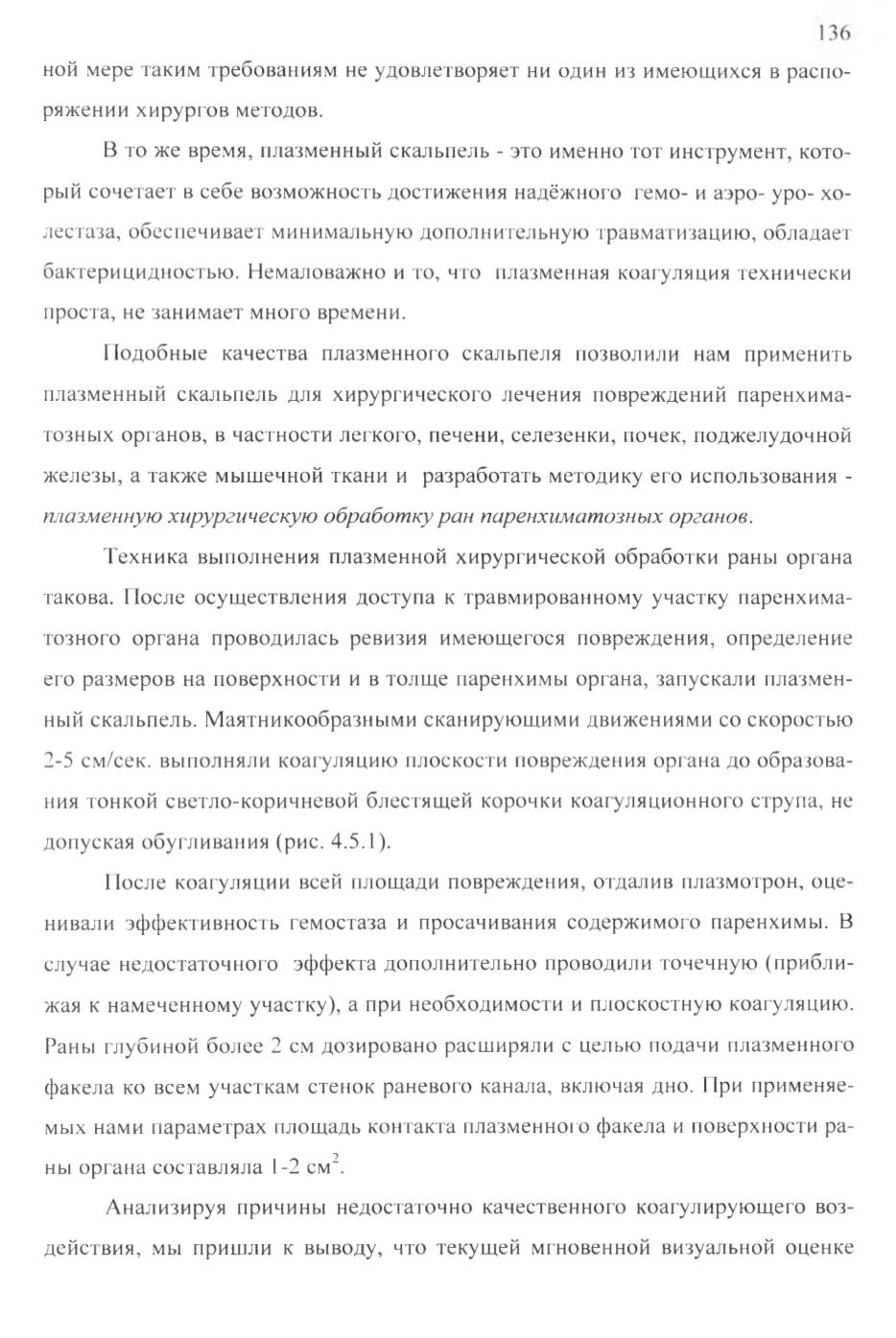 136

ной мере таким требованиям не удовлетворяет ни один из имеющихся в распоряжении хирургов методов.

В то же время, плазменный скальпель - это именно тот инструмент, который сочетает в себе возможность достижения надёжного гемо- и аэро- уро- холестаза, обеспечивает минимальную дополнительную травматизацию, обладает бактерицидностью. Немаловажно и то, что плазменная коагуляция технически проста, не занимает много времени.

Подобные качества плазменного скальпеля позволили нам применить плазменный скальпель для хирургического лечения повреждений паренхиматозных органов, в частности легкого, печени, селезенки, почек, поджелудочной железы, а также мышечной ткани и разработать методику его использования - плазменную хирургическую обработку ран паренхиматозных органов.

Техника выполнения плазменной хирургической обработки раны органа такова. После осуществления доступа к травмированному участку паренхиматозного органа проводилась ревизия имеющегося повреждения, определение его размеров на поверхности и в толще паренхимы органа, запускали плазменный скальпель. Маятникообразными сканирующими движениями со скоростью 2-5 см/сек. выполняли коагуляцию плоскости повреждения органа до образования тонкой светло-коричневой блестящей корочки коагуляционного струпа, не допуская обугливания (рис. 4.5.1).

После коагуляции всей площади повреждения, отдалив плазмотрон, оценивали эффективность гемостаза и просачивания содержимого паренхимы. В случае недостаточного эффекта дополнительно проводили точечную (приближая к намеченному участку), а при необходимости и плоскостную коагуляцию. Раны глубиной более 2 см дозировано расширяли с целью подачи плазменного факела ко всем участкам стенок раневого канала, включая дно. При применяемых нами параметрах площадь контакта плазменного факела и поверхности раны органа составляла 1-2 см$^2$.

Анализируя причины недостаточно качественного коагулирующего воздействия, мы пришли к выводу, что текущей мгновенной визуальной оценке